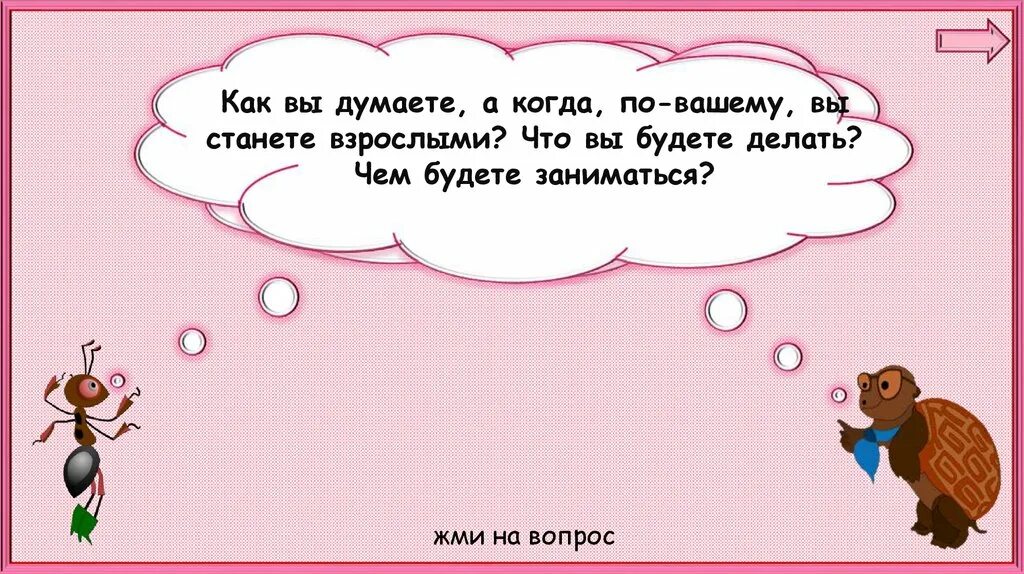 Как вы думаете, а когда, по-вашему, вы станете взрослыми? Что вы будете делать? Чем будете заниматься?

жми на вопрос